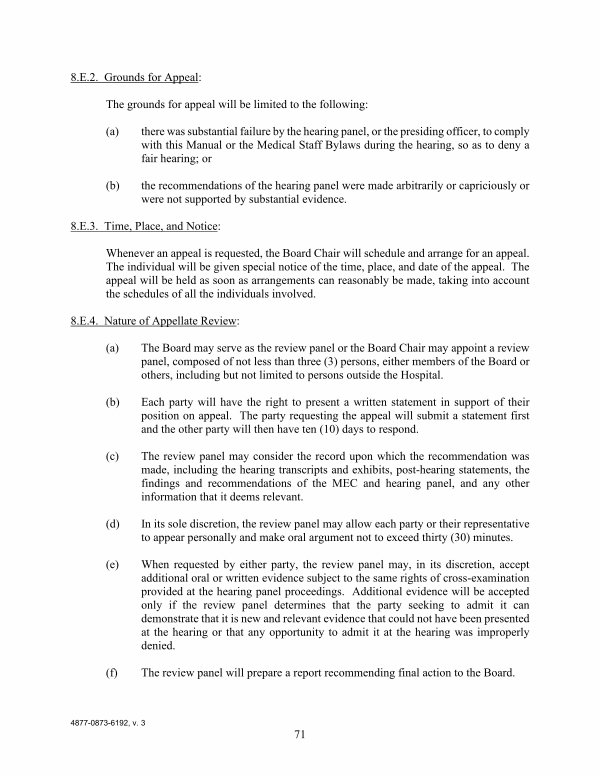 8.E.2. Grounds for Appeal:

The grounds for appeal will be limited to the following:

(a) there was substantial failure by the hearing panel, or the presiding officer, to comply with this Manual or the Medical Staff Bylaws during the hearing, so as to deny a fair hearing; or

(b) the recommendations of the hearing panel were made arbitrarily or capriciously or were not supported by substantial evidence.

8.E.3. Time, Place, and Notice:

Whenever an appeal is requested, the Board Chair will schedule and arrange for an appeal. The individual will be given special notice of the time, place, and date of the appeal. The appeal will be held as soon as arrangements can reasonably be made, taking into account the schedules of all the individuals involved.

8.E.4. Nature of Appellate Review:

(a) The Board may serve as the review panel or the Board Chair may appoint a review panel, composed of not less than three (3) persons, either members of the Board or others, including but not limited to persons outside the Hospital.

(b) Each party will have the right to present a written statement in support of their position on appeal. The party requesting the appeal will submit a statement first and the other party will then have ten (10) days to respond.

(c) The review panel may consider the record upon which the recommendation was made, including the hearing transcripts and exhibits, post-hearing statements, the findings and recommendations of the MEC and hearing panel, and any other information that it deems relevant.

(d) In its sole discretion, the review panel may allow each party or their representative to appear personally and make oral argument not to exceed thirty (30) minutes.

(e) When requested by either party, the review panel may, in its discretion, accept additional oral or written evidence subject to the same rights of cross-examination provided at the hearing panel proceedings. Additional evidence will be accepted only if the review panel determines that the party seeking to admit it can demonstrate that it is new and relevant evidence that could not have been presented at the hearing or that any opportunity to admit it at the hearing was improperly denied.

(f) The review panel will prepare a report recommending final action to the Board.

4877-0873-6192, v. 3

71